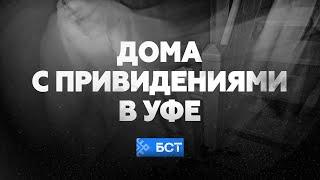 ДОМА
С ПРИВИДЕНИЯМИ
В УФЕ

БСТ